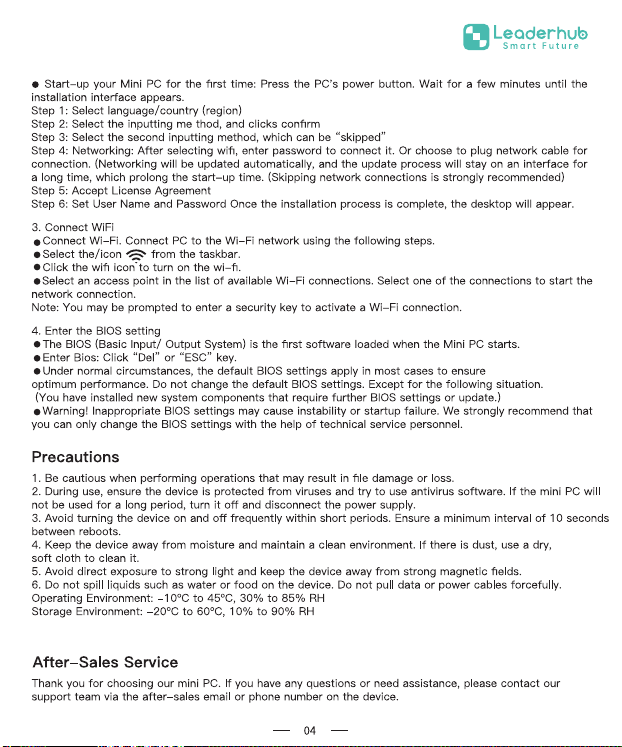 Leaderhub
Smart Future

• Start-up your Mini PC for the first time: Press the PC's power button. Wait for a few minutes until the installation interface appears.
Step 1: Select language/country (region)
Step 2: Select the inputting me thod, and clicks confirm
Step 3: Select the second inputting method, which can be "skipped"
Step 4: Networking: After selecting wifi, enter password to connect it. Or choose to plug network cable for connection. (Networking will be updated automatically, and the update process will stay on an interface for a long time, which prolong the start-up time. (Skipping network connections is strongly recommended)
Step 5: Accept License Agreement
Step 6: Set User Name and Password Once the installation process is complete, the desktop will appear.

3. Connect WiFi
• Connect Wi-Fi. Connect PC to the Wi-Fi network using the following steps.
• Select the/icon from the taskbar.
• Click the wifi icon to turn on the wi-fi.
• Select an access point in the list of available Wi-Fi connections. Select one of the connections to start the network connection.
Note: You may be prompted to enter a security key to activate a Wi-Fi connection.

4. Enter the BIOS setting
• The BIOS (Basic Input/ Output System) is the first software loaded when the Mini PC starts.
• Enter Bios: Click "Del" or "ESC" key.
• Under normal circumstances, the default BIOS settings apply in most cases to ensure optimum performance. Do not change the default BIOS settings. Except for the following situation.
(You have installed new system components that require further BIOS settings or update.)
• Warning! Inappropriate BIOS settings may cause instability or startup failure. We strongly recommend that you can only change the BIOS settings with the help of technical service personnel.

Precautions

1. Be cautious when performing operations that may result in file damage or loss.
2. During use, ensure the device is protected from viruses and try to use antivirus software. If the mini PC will not be used for a long period, turn it off and disconnect the power supply.
3. Avoid turning the device on and off frequently within short periods. Ensure a minimum interval of 10 seconds between reboots.
4. Keep the device away from moisture and maintain a clean environment. If there is dust, use a dry, soft cloth to clean it.
5. Avoid direct exposure to strong light and keep the device away from strong magnetic fields.
6. Do not spill liquids such as water or food on the device. Do not pull data or power cables forcefully.
Operating Environment: -10°C to 45°C, 30% to 85% RH
Storage Environment: -20°C to 60°C, 10% to 90% RH

After-Sales Service

Thank you for choosing our mini PC. If you have any questions or need assistance, please contact our support team via the after-sales email or phone number on the device.

— 04 —